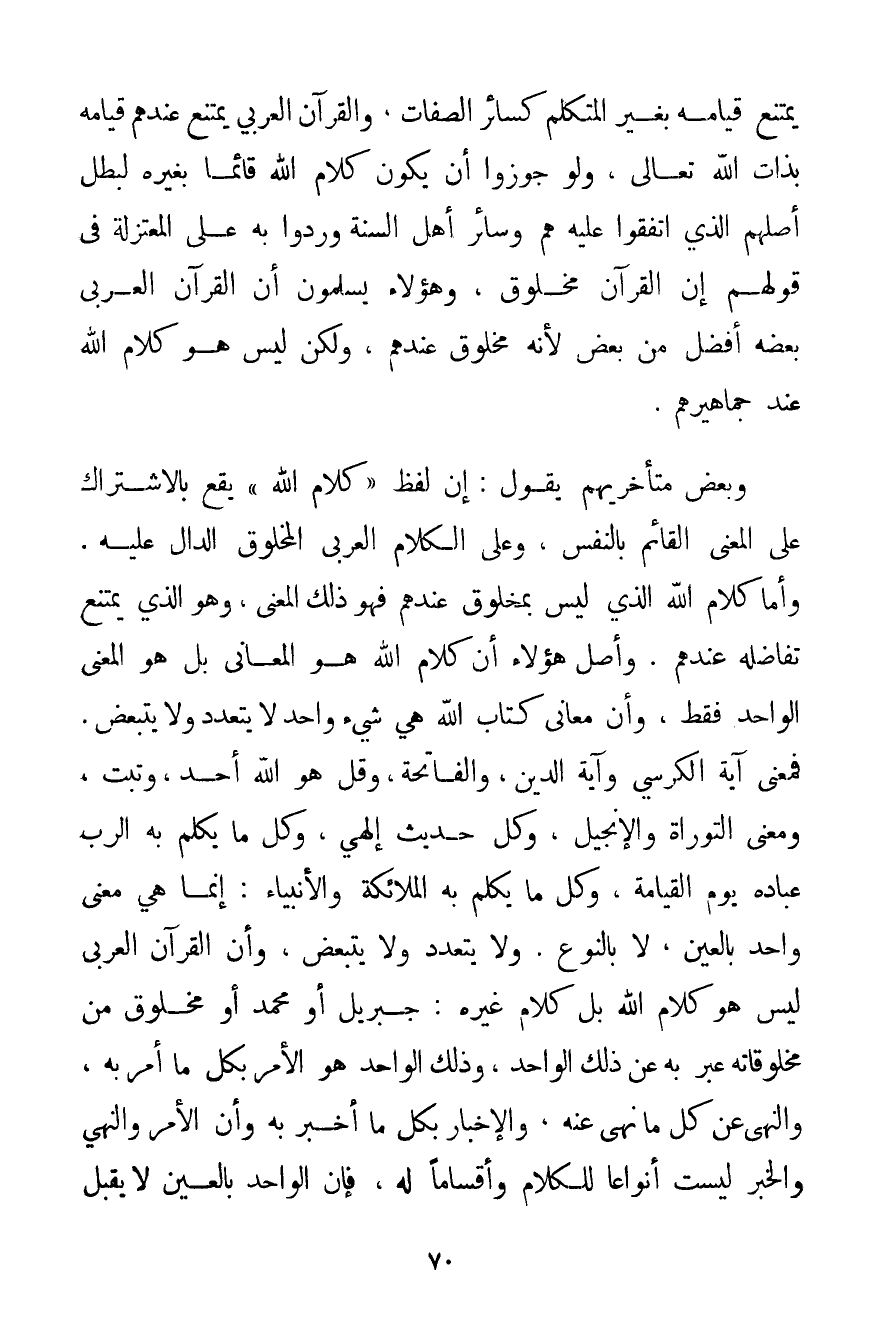 يمتنع قيامه بغير المتكلم كسائر الصفات ، والقرآن العربي يمتنع عندهم قيامه بذات الله تعالى ، ولو جوزوا أن يكون كلام الله قائما بغيره لبطل أصلهم الذي اتفقوا عليه هم وسائر أهل السنة وردوا به على المعتزلة فى قولهم إن القرآن مخلوق ، وهؤلاء يسلمون أن القرآن العربى بعضه أفضل من بعض لأنه مخلوق عندهم ، ولكن ليس هو كلام الله عند جماهيرهم .

وبعض متأخريهم يقول : إن لفظ « كلام الله » يقع بالاشتراك على المعنى القائم بالنفس ، وعلى الكلام العربى المخلوق الدال عليه . وأما كلام الله الذي ليس بمخلوق عندهم فهو ذلك المعنى ، وهو الذي يمتنع تفاضله عندهم . وأصل هؤلاء أن كلام الله هو المعانى بل هو المعنى الواحد فقط ، وأن معانى كتاب الله هي شيء واحد لا يتعدد ولا يتبعض . فمعنى آية الكرسي وآية الدين ، والفاتحة ، وقل هو الله أحد ، وتبت ، ومعنى التوراة والإنجيل ، وكل حديث إلهي ، وكل ما يكلم به الرب عباده يوم القيامة ، وكل ما يكلم به الملائكة والأنبياء : إنما هي معنى واحد بالعين ، لا بالنوع . ولا يتعدد ولا يتبعض ، وأن القرآن العربى ليس هو كلام الله بل كلام غيره : جبريل أو محمد أو مخلوق من مخلوقاته عبر به عن ذلك الواحد ، وذلك الواحد هو الأمر بكل ما أمر به ، والنهى عن كل ما نهى عنه ، والإخبار بكل ما أخبر به وأن الأمر والنهي والخبر ليست أنواعا للكلام وأقساماً له ، فإن الواحد بالعين لا يقبل

٧٠